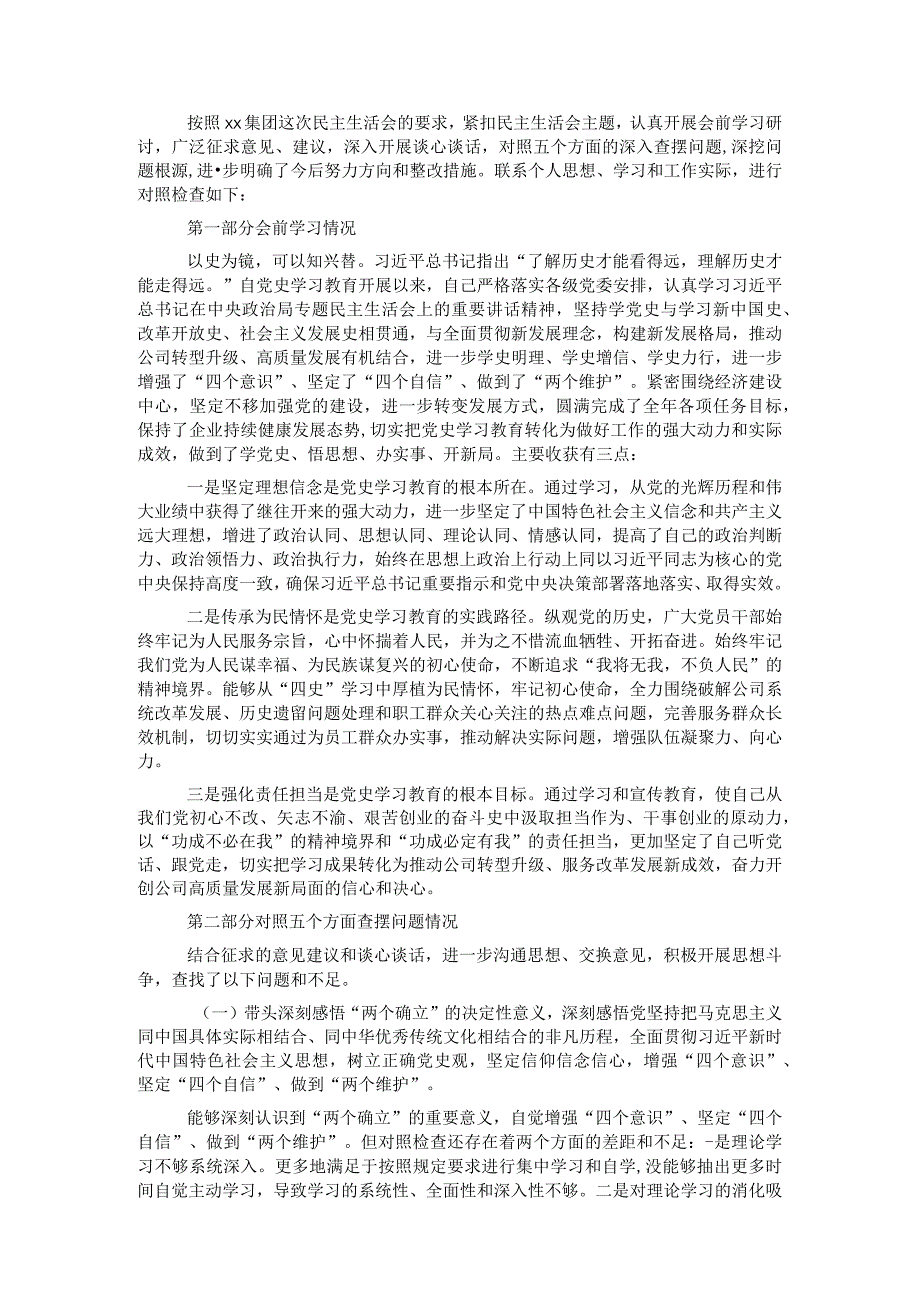 按照xx集团这次民主生活会的要求，紧扣民主生活会主题，认真开展会前学习研讨，广泛征求意见、建议，深入开展谈心谈话，对照五个方面的深入查摆问题，深挖问题根源，进•步明确了今后努力方向和整改措施。联系个人思想、学习和工作实际，进行对照检查如下：

第一部分会前学习情况

以史为镜，可以知兴替。习近平总书记指出“了解历史才能看得远，理解历史才能走得远。”自党史学习教育开展以来，自己严格落实各级党委安排，认真学习习近平总书记在中央政治局专题民主生活会上的重要讲话精神，坚持学党史与学习新中国史、改革开放史、社会主义发展史相贯通，与全面贯彻新发展理念，构建新发展格局，推动公司转型升级、高质量发展有机结合，进一步学史明理、学史增信、学史力行，进一步增强了“四个意识”、坚定了“四个自信”、做到了“两个维护”。紧密围绕经济建设中心，坚定不移加强党的建设，进一步转变发展方式，圆满完成了全年各项任务目标，保持了企业持续健康发展态势，切实把党史学习教育转化为做好工作的强大动力和实际成效，做到了学党史、悟思想、办实事、开新局。主要收获有三点：

一是坚定理想信念是党史学习教育的根本所在。通过学习，从党的光辉历程和伟大业绩中获得了继往开来的强大动力，进一步坚定了中国特色社会主义信念和共产主义远大理想，增进了政治认同、思想认同、理论认同、情感认同，提高了自己的政治判断力、政治领悟力、政治执行力，始终在思想上政治上行动上同以习近平同志为核心的党中央保持高度一致，确保习近平总书记重要指示和党中央决策部署落地落实、取得实效。

二是传承为民情怀是党史学习教育的实践路径。纵观党的历史，广大党员干部始终牢记为人民服务宗旨，心中怀揣着人民，并为之不惜流血牺牲、开拓奋进。始终牢记我们党为人民谋幸福、为民族谋复兴的初心使命，不断追求“我将无我，不负人民”的精神境界。能够从“四史”学习中厚植为民情怀，牢记初心使命，全力围绕破解公司系统改革发展、历史遗留问题处理和职工群众关心关注的热点难点问题，完善服务群众长效机制，切切实实通过为员工群众办实事，推动解决实际问题，增强队伍凝聚力、向心力。

三是强化责任担当是党史学习教育的根本目标。通过学习和宣传教育，使自己从我们党初心不改、矢志不渝、艰苦创业的奋斗史中汲取担当作为、干事创业的原动力，以“功成不必在我”的精神境界和“功成必定有我”的责任担当，更加坚定了自己听党话、跟党走，切实把学习成果转化为推动公司转型升级、服务改革发展新成效，奋力开创公司高质量发展新局面的信心和决心。

第二部分对照五个方面查摆问题情况

结合征求的意见建议和谈心谈话，进一步沟通思想、交换意见，积极开展思想斗争，查找了以下问题和不足。

（一）带头深刻感悟“两个确立”的决定性意义，深刻感悟党坚持把马克思主义同中国具体实际相结合、同中华优秀传统文化相结合的非凡历程，全面贯彻习近平新时代中国特色社会主义思想，树立正确党史观，坚定信仰信念信心，增强“四个意识”、坚定“四个自信”、做到“两个维护”。

能够深刻认识到“两个确立”的重要意义，自觉增强“四个意识”、坚定“四个自信”、做到“两个维护”。但对照检查还存在着两个方面的差距和不足：-是理论学习不够系统深入。更多地满足于按照规定要求进行集中学习和自学，没能够抽出更多时间自觉主动学习，导致学习的系统性、全面性和深入性不够。二是对理论学习的消化吸